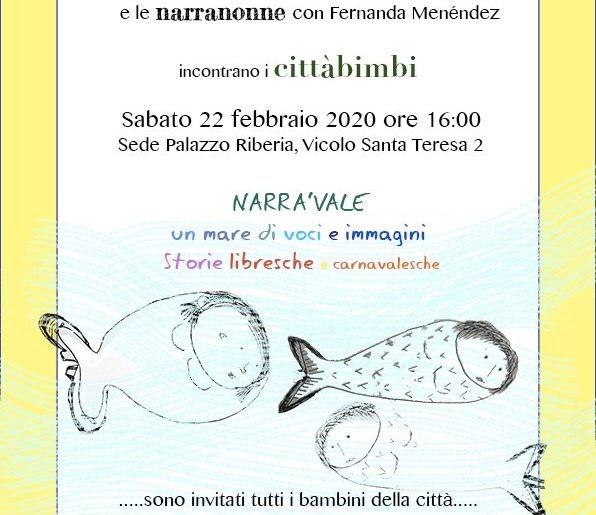 e le narranonne con Fernanda Menéndez

incontrano i cittàbimbi

Sabato 22 febbraio 2020 ore 16:00
Sede Palazzo Riberia, Vicolo Santa Teresa 2

NARRA'VALE
un mare di voci e immagini
Storie libresche e carnavalesche

.....sono invitati tutti i bambini della città.....